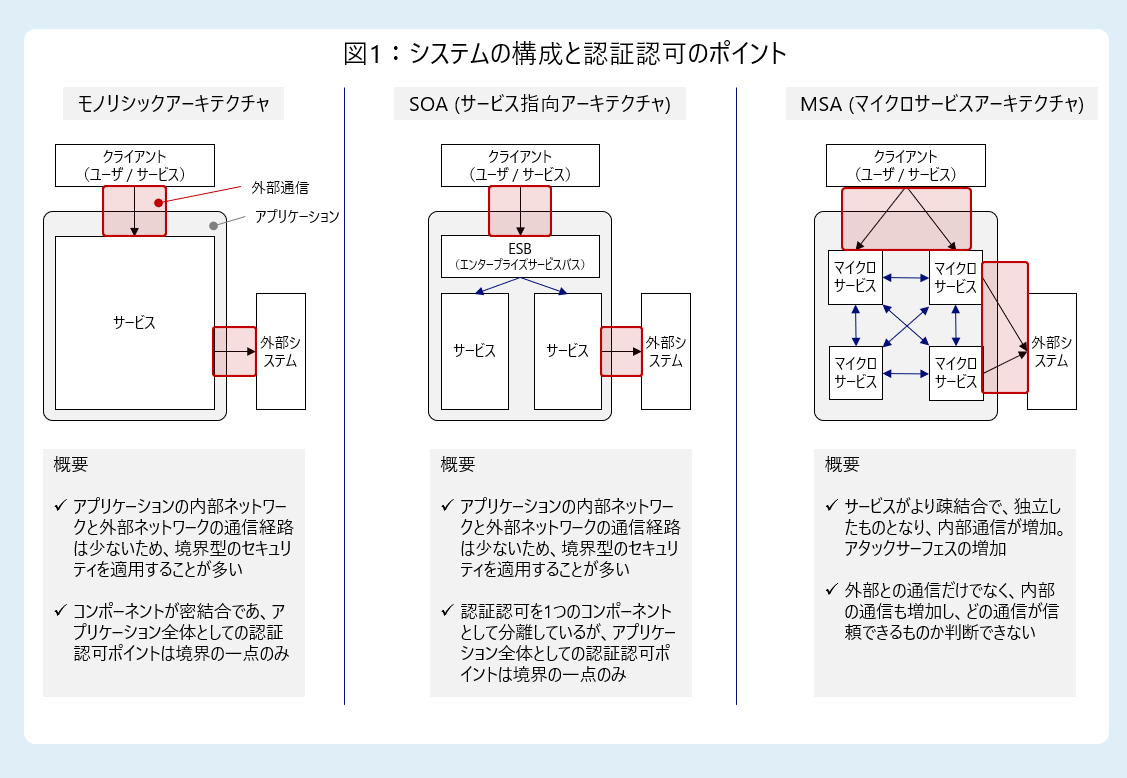 図1：システムの構成と認証認可のポイント

モノリシックアーキテクチャ

クライアント
（ユーザ / サービス）

外部通信

アプリケーション

サービス

外部システム

概要

✓ アプリケーションの内部ネットワークと外部ネットワークの通信経路は少ないため、境界型のセキュリティを適用することが多い

✓ コンポーネントが密結合であ、アプリケーション全体としての認証認可ポイントは境界の一点のみ

SOA (サービス指向アーキテクチャ)

クライアント
（ユーザ / サービス）

ESB
（エンタープライズサービスバス）

サービス

サービス

外部システム

概要

✓ アプリケーションの内部ネットワークと外部ネットワークの通信経路は少ないため、境界型のセキュリティを適用することが多い

✓ 認証認可を1つのコンポーネントとして分離しているが、アプリケーション全体としての認証認可ポイントは境界の一点のみ

MSA (マイクロサービスアーキテクチャ)

クライアント
（ユーザ / サービス）

マイクロサービス

マイクロサービス

マイクロサービス

マイクロサービス

外部システム

概要

✓ サービスがより疎結合で、独立したものとなり、内部通信が増加。アタックサーフェスの増加

✓ 外部との通信だけでなく、内部の通信も増加し、どの通信が信頼できるものか判断できない